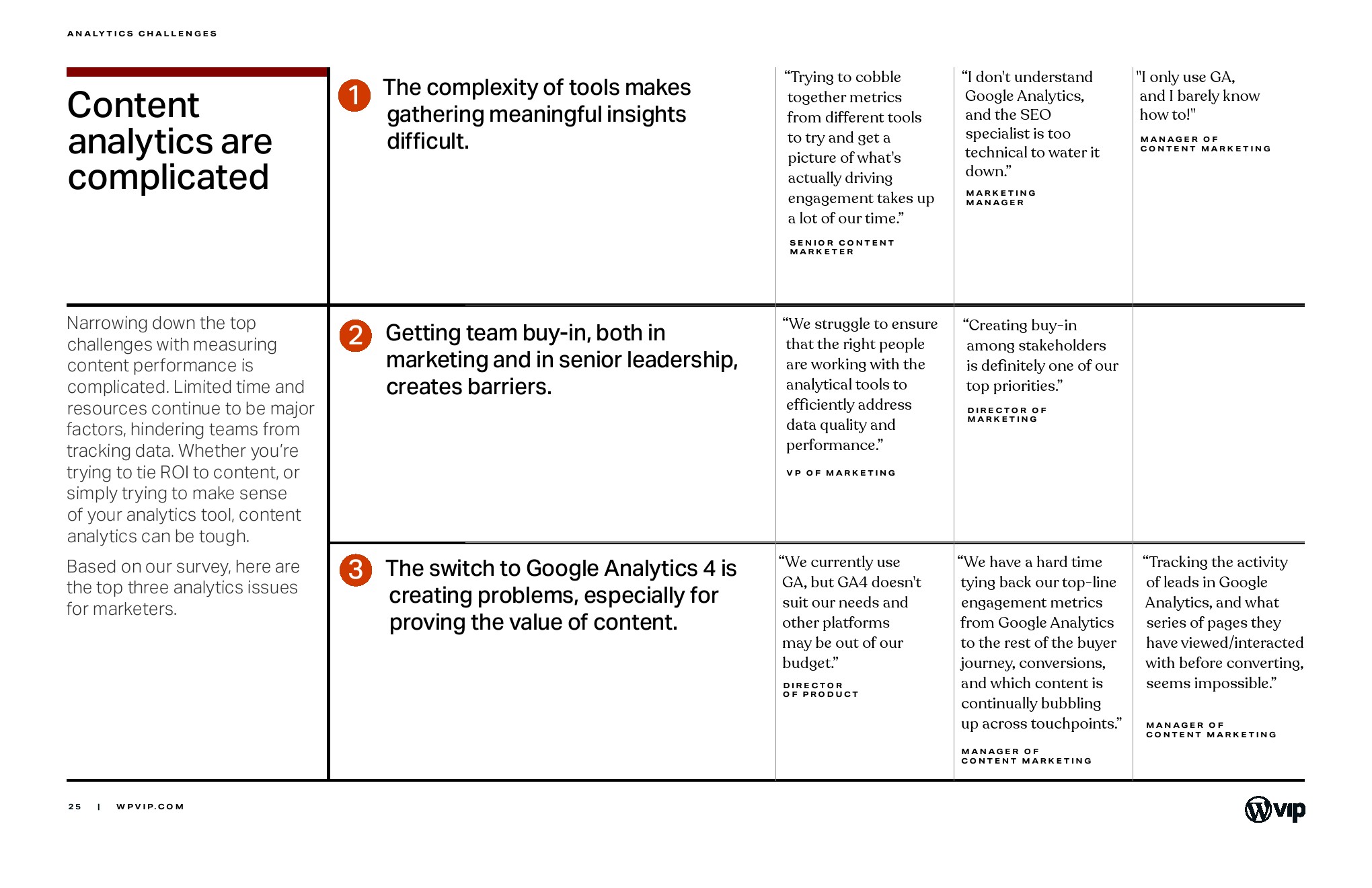 ANALYTICS CHALLENGES

Content analytics are complicated

Narrowing down the top challenges with measuring content performance is complicated. Limited time and resources continue to be major factors, hindering teams from tracking data. Whether you're trying to tie ROI to content, or simply trying to make sense of your analytics tool, content analytics can be tough.

Based on our survey, here are the top three analytics issues for marketers.

1 The complexity of tools makes gathering meaningful insights difficult.

"Trying to cobble together metrics from different tools to try and get a picture of what's actually driving engagement takes up a lot of our time."

SENIOR CONTENT MARKETER

"I don't understand Google Analytics, and the SEO specialist is too technical to water it down."

MARKETING MANAGER

"I only use GA, and I barely know how to!"

MANAGER OF CONTENT MARKETING

2 Getting team buy-in, both in marketing and in senior leadership, creates barriers.

"We struggle to ensure that the right people are working with the analytical tools to efficiently address data quality and performance."

VP OF MARKETING

"Creating buy-in among stakeholders is definitely one of our top priorities."

DIRECTOR OF MARKETING

3 The switch to Google Analytics 4 is creating problems, especially for proving the value of content.

"We currently use GA, but GA4 doesn't suit our needs and other platforms may be out of our budget."

DIRECTOR OF PRODUCT

"We have a hard time tying back our top-line engagement metrics from Google Analytics to the rest of the buyer journey, conversions, and which content is continually bubbling up across touchpoints."

MANAGER OF CONTENT MARKETING

"Tracking the activity of leads in Google Analytics, and what series of pages they have viewed/interacted with before converting, seems impossible."

MANAGER OF CONTENT MARKETING

25 | WPVIP.COM

vip